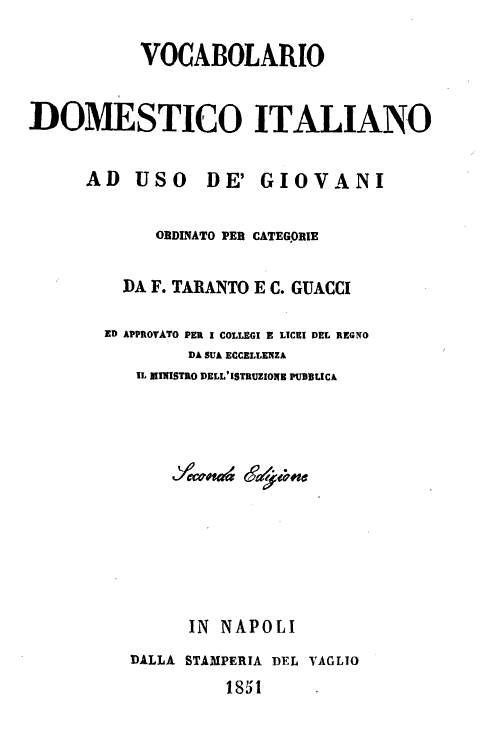 VOCABOLARIO

DOMESTICO ITALIANO

AD USO DE' GIOVANI

ORDINATO PER CATEGORIE

DA F. TARANTO E C. GUACCI

ED APPROVATO PER I COLLEGI E LICEI DEL REGNO
DA SUA ECCELLENZA
IL MINISTRO DELL'ISTRUZIONE PUBBLICA

Seconda Edizione

IN NAPOLI
DALLA STAMPERIA DEL VAGLIO
1851